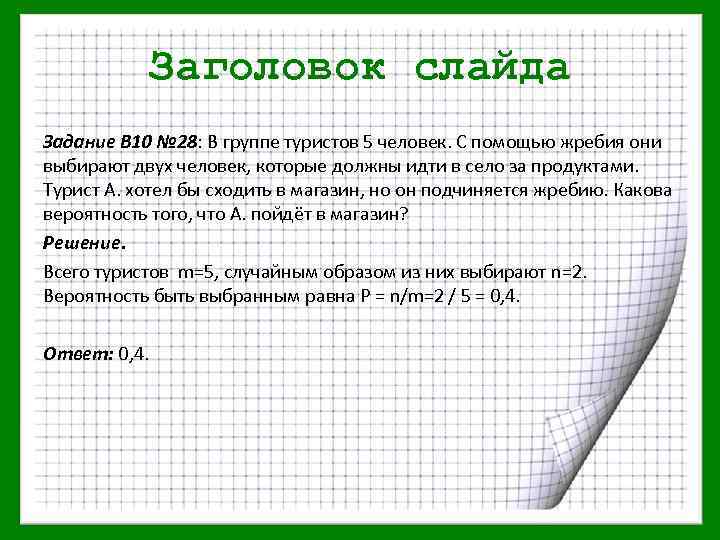 Заголовок слайда

Задание B10 №28: В группе туристов 5 человек. С помощью жребия они выбирают двух человек, которые должны идти в село за продуктами. Турист А. хотел бы сходить в магазин, но он подчиняется жребию. Какова вероятность того, что А. пойдёт в магазин?

Решение.

Всего туристов m=5, случайным образом из них выбирают n=2. Вероятность быть выбранным равна P = n/m=2 / 5 = 0,4.

Ответ: 0,4.